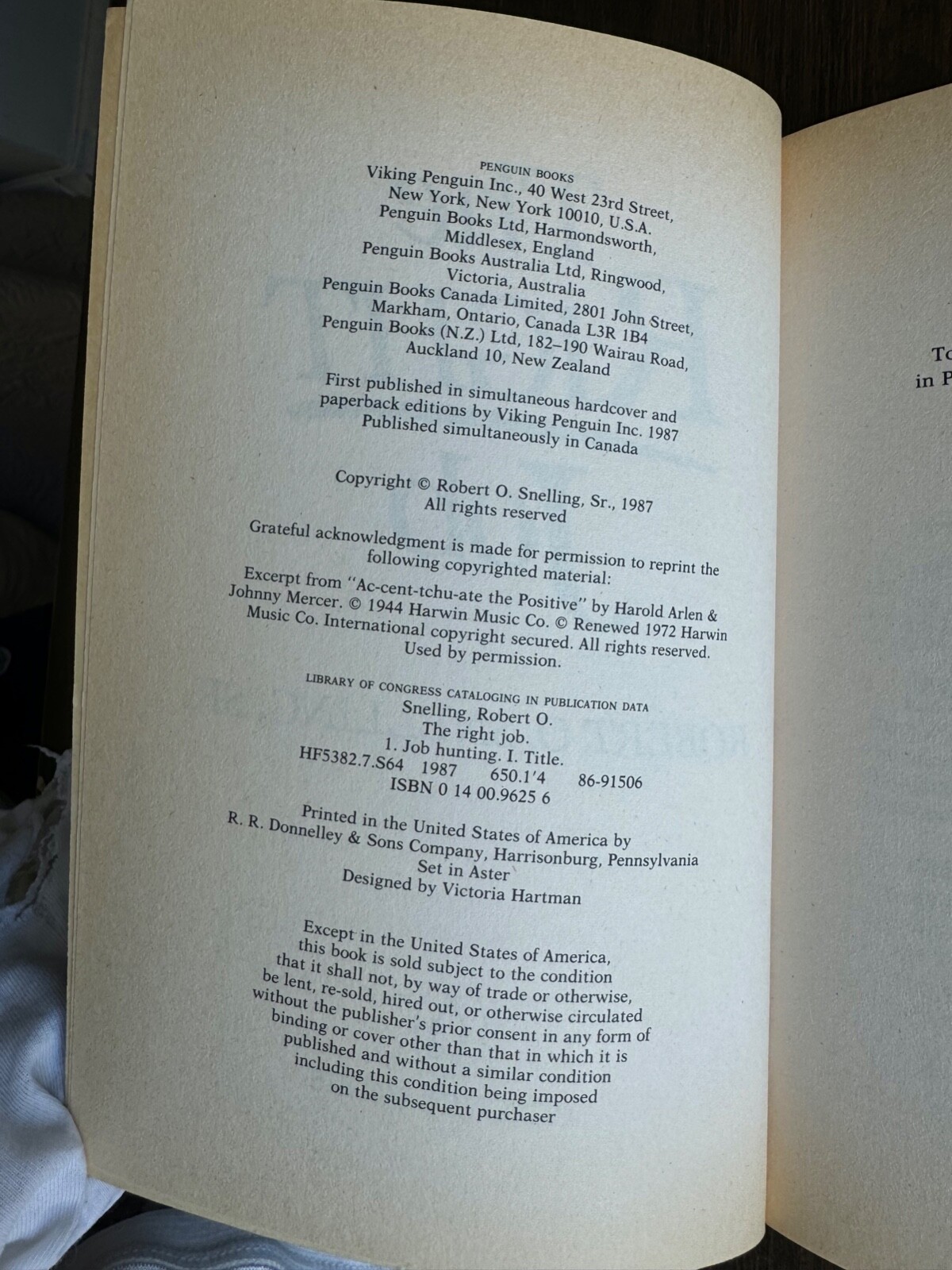 PENGUIN BOOKS
Viking Penguin Inc., 40 West 23rd Street, New York, New York 10010, U.S.A.
Penguin Books Ltd, Harmondsworth, Middlesex, England
Penguin Books Australia Ltd, Ringwood, Victoria, Australia
Penguin Books Canada Limited, 2801 John Street, Markham, Ontario, Canada L3R 1B4
Penguin Books (N.Z.) Ltd, 182–190 Wairau Road, Auckland 10, New Zealand

First published in simultaneous hardcover and paperback editions by Viking Penguin Inc. 1987
Published simultaneously in Canada

Copyright © Robert O. Snelling, Sr., 1987
All rights reserved

Grateful acknowledgment is made for permission to reprint the following copyrighted material:
Excerpt from "Ac-cent-tchu-ate the Positive" by Harold Arlen & Johnny Mercer. © 1944 Harwin Music Co. © Renewed 1972 Harwin Music Co. International copyright secured. All rights reserved. Used by permission.

LIBRARY OF CONGRESS CATALOGING IN PUBLICATION DATA
Snelling, Robert O.
The right job.
1. Job hunting. I. Title.
HF5382.7.S64 1987 650.1'4 86-91506
ISBN 0 14 00.9625 6

Printed in the United States of America by
R. R. Donnelley & Sons Company, Harrisonburg, Pennsylvania
Set in Aster
Designed by Victoria Hartman

Except in the United States of America, this book is sold subject to the condition that it shall not, by way of trade or otherwise, be lent, re-sold, hired out, or otherwise circulated without the publisher's prior consent in any form of binding or cover other than that in which it is published and without a similar condition including this condition being imposed on the subsequent purchaser

To
in P